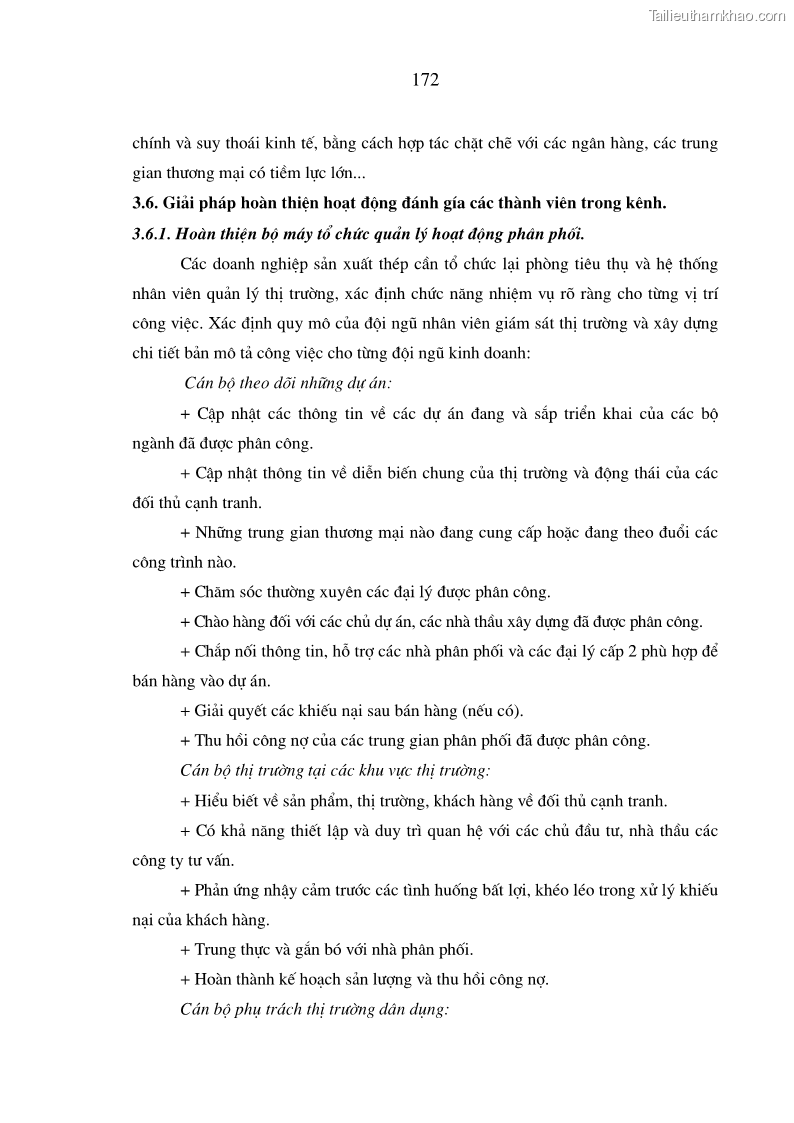 Tailieuthamkhao.com

172

chính và suy thoái kinh tế, bằng cách hợp tác chặt chẽ với các ngân hàng, các trung gian thương mại có tiềm lực lớn...

3.6. Giải pháp hoàn thiện hoạt động đánh gía các thành viên trong kênh.

3.6.1. Hoàn thiện bộ máy tổ chức quản lý hoạt động phân phối.

Các doanh nghiệp sản xuất thép cần tổ chức lại phòng tiêu thụ và hệ thống nhân viên quản lý thị trường, xác định chức năng nhiệm vụ rõ ràng cho từng vị trí công việc. Xác định quy mô của đội ngũ nhân viên giám sát thị trường và xây dựng chi tiết bản mô tả công việc cho từng đội ngũ kinh doanh:

Cán bộ theo dõi những dự án:

+ Cập nhật các thông tin về các dự án đang và sắp triển khai của các bộ ngành đã được phân công.

+ Cập nhật thông tin về diễn biến chung của thị trường và động thái của các đối thủ cạnh tranh.

+ Những trung gian thương mại nào đang cung cấp hoặc đang theo đuổi các công trình nào.

+ Chăm sóc thường xuyên các đại lý được phân công.

+ Chào hàng đối với các chủ dự án, các nhà thầu xây dựng đã được phân công.

+ Chắp nối thông tin, hỗ trợ các nhà phân phối và các đại lý cấp 2 phù hợp để bán hàng vào dự án.

+ Giải quyết các khiếu nại sau bán hàng (nếu có).

+ Thu hồi công nợ của các trung gian phân phối đã được phân công.

Cán bộ thị trường tại các khu vực thị trường:

+ Hiểu biết về sản phẩm, thị trường, khách hàng về đối thủ cạnh tranh.

+ Có khả năng thiết lập và duy trì quan hệ với các chủ đầu tư, nhà thầu các công ty tư vấn.

+ Phản ứng nhậy cảm trước các tình huống bất lợi, khéo léo trong xử lý khiếu nại của khách hàng.

+ Trung thực và gắn bó với nhà phân phối.

+ Hoàn thành kế hoạch sản lượng và thu hồi công nợ.

Cán bộ phụ trách thị trường dân dụng: